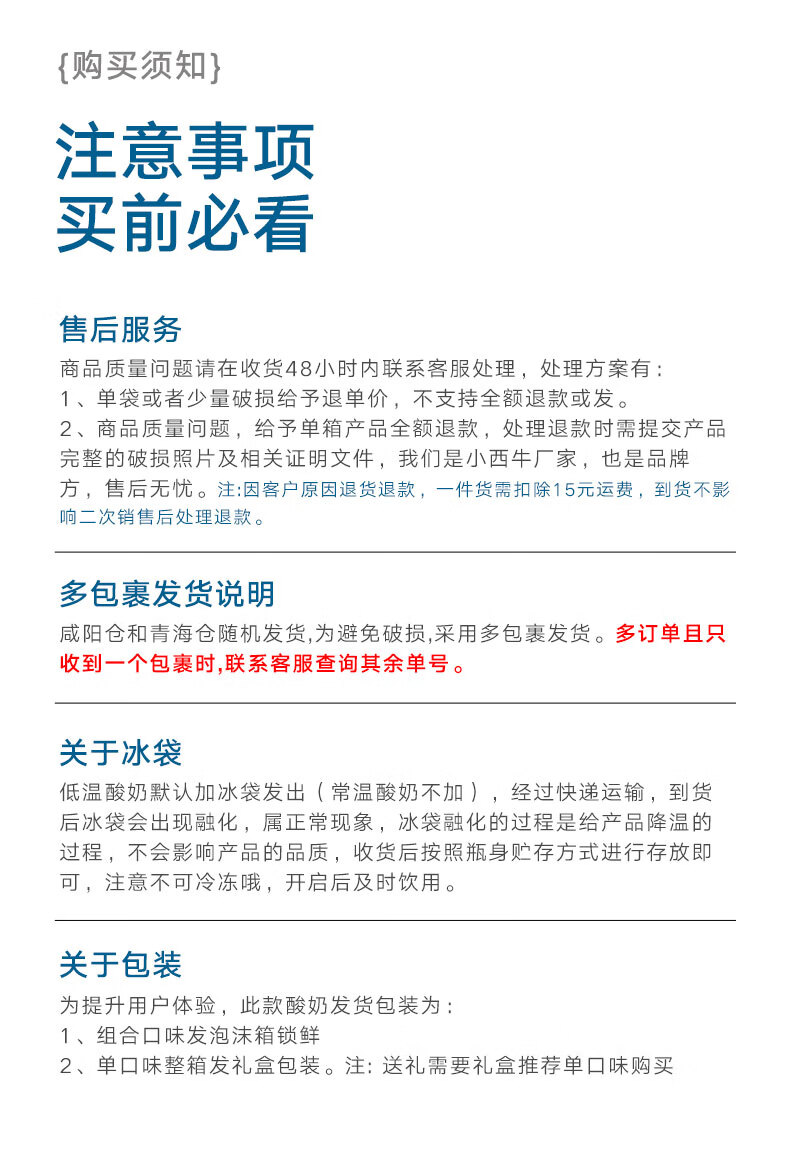 {购买须知}

注意事项
买前必看

售后服务

商品质量问题请在收货48小时内联系客服处理，处理方案有：
1、单袋或者少量破损给予退单价，不支持全额退款或发。
2、商品质量问题，给予单箱产品全额退款，处理退款时需提交产品完整的破损照片及相关证明文件，我们是小西牛厂家，也是品牌方，售后无忧。注:因客户原因退货退款，一件货需扣除15元运费，到货不影响二次销售后处理退款。

多包裹发货说明

咸阳仓和青海仓随机发货,为避免破损,采用多包裹发货。多订单且只收到一个包裹时,联系客服查询其余单号。

关于冰袋

低温酸奶默认加冰袋发出（常温酸奶不加），经过快递运输，到货后冰袋会出现融化，属正常现象，冰袋融化的过程是给产品降温的过程，不会影响产品的品质，收货后按照瓶身贮存方式进行存放即可，注意不可冷冻哦，开启后及时饮用。

关于包装

为提升用户体验，此款酸奶发货包装为：
1、组合口味发泡沫箱锁鲜
2、单口味整箱发礼盒包装。注: 送礼需要礼盒推荐单口味购买